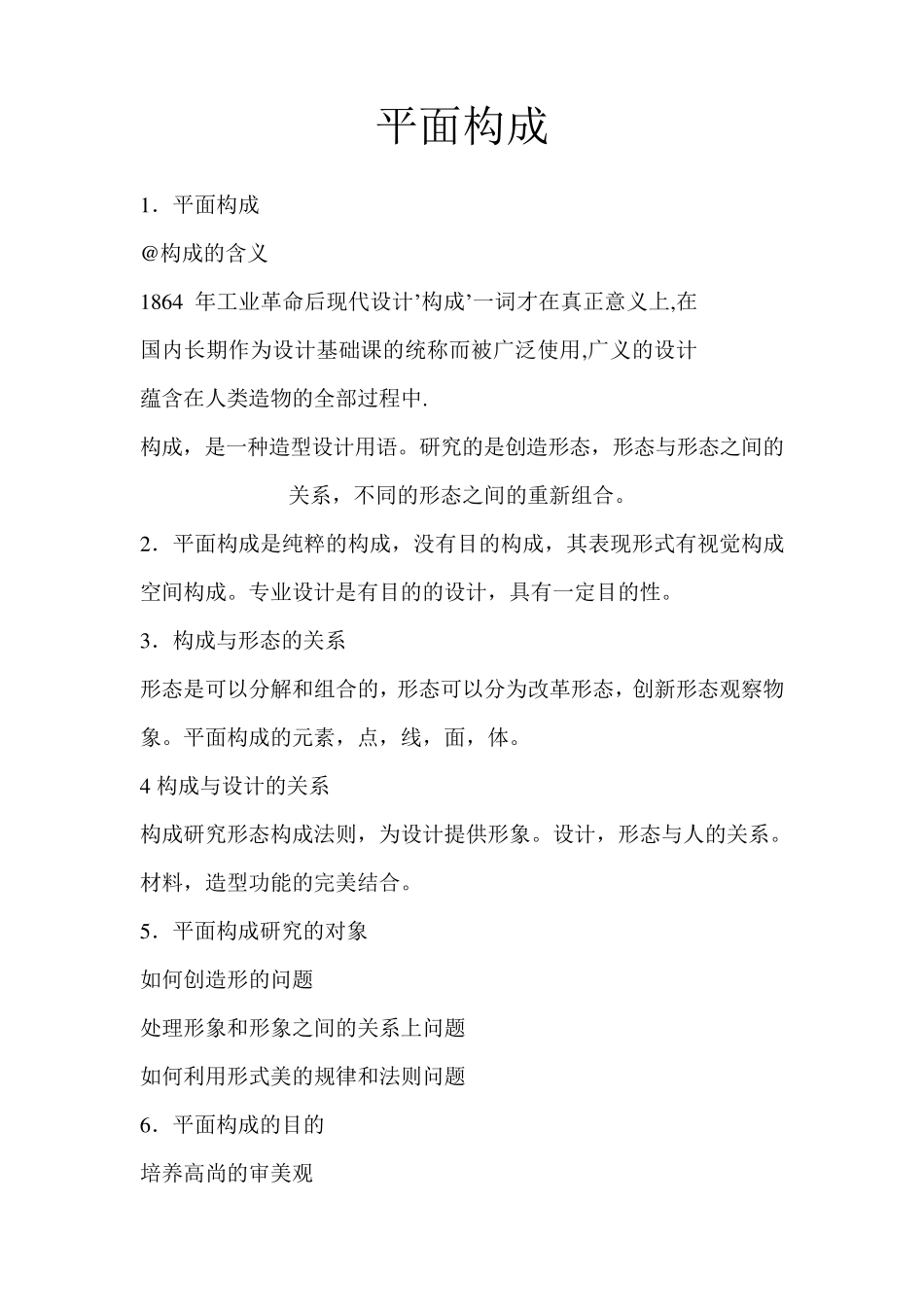 平面构成

1．平面构成

@构成的含义

1864 年工业革命后现代设计’构成’一词才在真正意义上,在国内长期作为设计基础课的统称而被广泛使用,广义的设计蕴含在人类造物的全部过程中.

构成，是一种造型设计用语。研究的是创造形态，形态与形态之间的关系，不同的形态之间的重新组合。

2．平面构成是纯粹的构成，没有目的构成，其表现形式有视觉构成空间构成。专业设计是有目的的设计，具有一定目的性。

3．构成与形态的关系

形态是可以分解和组合的，形态可以分为改革形态，创新形态观察物象。平面构成的元素，点，线，面，体。

4 构成与设计的关系

构成研究形态构成法则，为设计提供形象。设计，形态与人的关系。材料，造型功能的完美结合。

5．平面构成研究的对象

如何创造形的问题

处理形象和形象之间的关系上问题

如何利用形式美的规律和法则问题

6．平面构成的目的

培养高尚的审美观